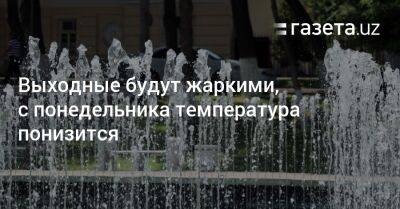 газета.uz

Выходные будут жаркими, с понедельника температура понизится